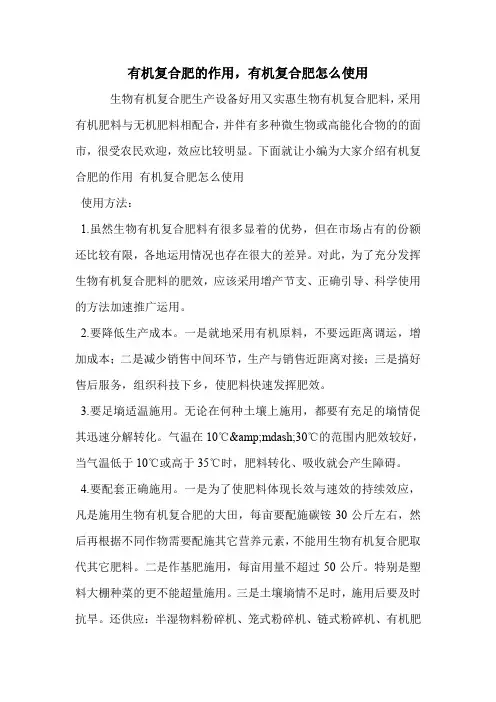 有机复合肥的作用，有机复合肥怎么使用

生物有机复合肥生产设备好用又实惠生物有机复合肥料，采用有机肥料与无机肥料相配合，并伴有多种微生物或高能化合物的的面市，很受农民欢迎，效应比较明显。下面就让小编为大家介绍有机复合肥的作用 有机复合肥怎么使用

使用方法：

1.虽然生物有机复合肥料有很多显着的优势，但在市场占有的份额还比较有限，各地运用情况也存在很大的差异。对此，为了充分发挥生物有机复合肥料的肥效，应该采用增产节支、正确引导、科学使用的方法加速推广运用。

2.要降低生产成本。一是就地采用有机原料，不要远距离调运，增加成本；二是减少销售中间环节，生产与销售近距离对接；三是搞好售后服务，组织科技下乡，使肥料快速发挥肥效。

3.要足墒适温施用。无论在何种土壤上施用，都要有充足的墒情促其迅速分解转化。气温在 10℃&amp;mdash;30℃的范围内肥效较好，当气温低于 10℃或高于 35℃时，肥料转化、吸收就会产生障碍。

4.要配套正确施用。一是为了使肥料体现长效与速效的持续效应，凡是施用生物有机复合肥的大田，每亩要配施碳铵 30 公斤左右，然后再根据不同作物需要配施其它营养元素，不能用生物有机复合肥取代其它肥料。二是作基肥施用，每亩用量不超过 50 公斤。特别是塑料大棚种菜的更不能超量施用。三是土壤墒情不足时，施用后要及时抗旱。还供应：半湿物料粉碎机、笼式粉碎机、链式粉碎机、有机肥